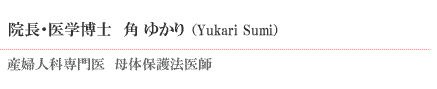 院長・医学博士　角 ゆかり (Yukari Sumi)

産婦人科専門医　母体保護法医師